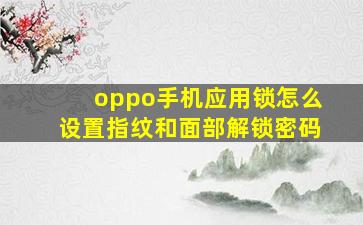 oppo手机应用锁怎么设置指纹和面部解锁密码